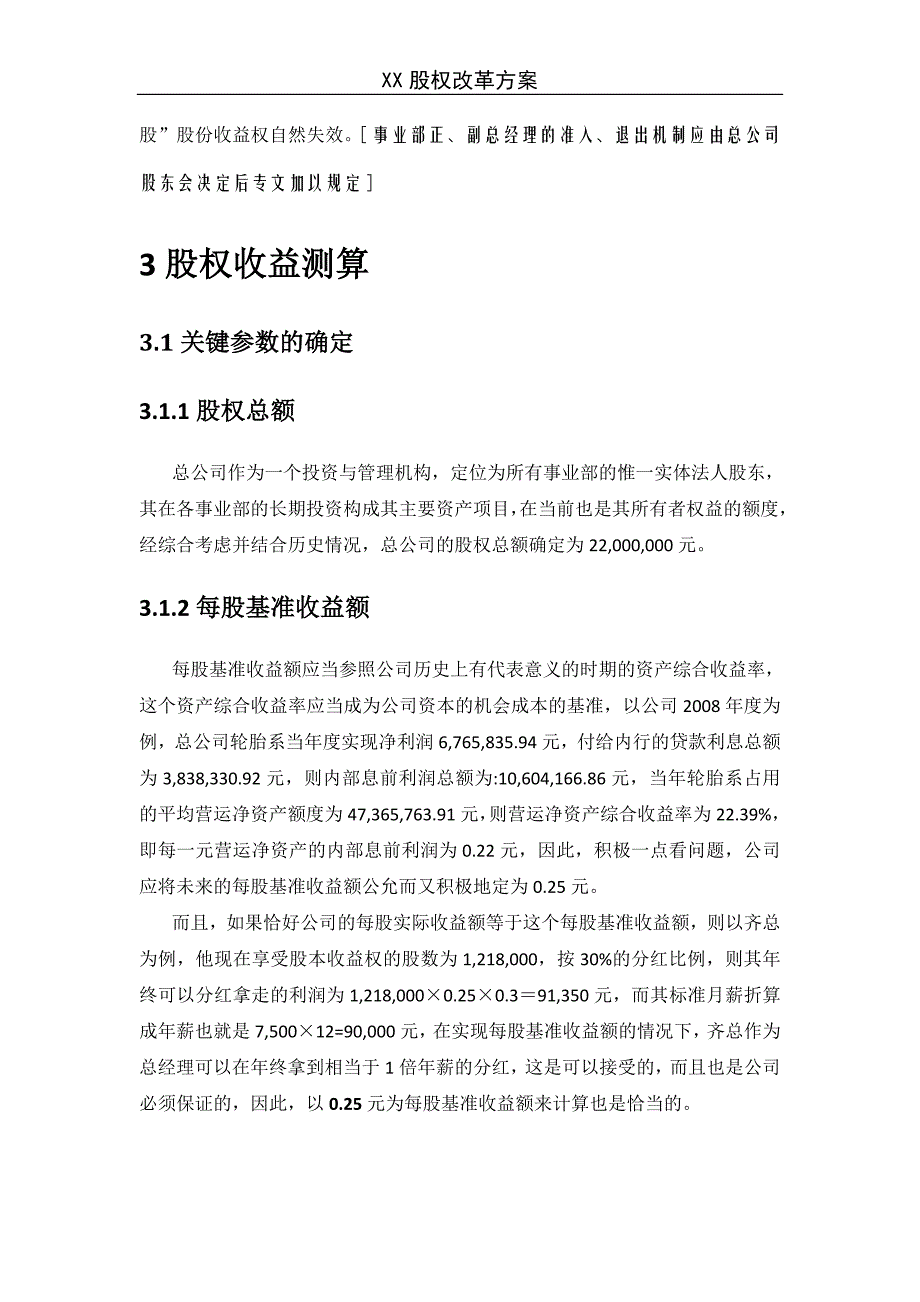 XX 股权改革方案

股”股份收益权自然失效。[事业部正、副总经理的准入、退出机制应由总公司股东会决定后专文加以规定]

3 股权收益测算

3.1 关键参数的确定

3.1.1 股权总额

总公司作为一个投资与管理机构，定位为所有事业部的惟一实体法人股东，其在各事业部的长期投资构成其主要资产项目，在当前也是其所有者权益的额度，经综合考虑并结合历史情况，总公司的股权总额确定为 22,000,000 元。

3.1.2 每股基准收益额

每股基准收益额应当参照公司历史上有代表意义的时期的资产综合收益率，这个资产综合收益率应当成为公司资本的机会成本的基准，以公司 2008 年度为例，总公司轮胎系当年度实现净利润 6,765,835.94 元，付给内行的贷款利息总额为 3,838,330.92 元，则内部息前利润总额为:10,604,166.86 元，当年轮胎系占用的平均营运净资产额度为 47,365,763.91 元，则营运净资产综合收益率为 22.39%，即每一元营运净资产的内部息前利润为 0.22 元，因此，积极一点看问题，公司应将未来的每股基准收益额公允而又积极地定为 0.25 元。

而且，如果恰好公司的每股实际收益额等于这个每股基准收益额，则以齐总为例，他现在享受股本收益权的股数为 1,218,000，按 30%的分红比例，则其年终可以分红拿走的利润为 1,218,000×0.25×0.3＝91,350 元，而其标准月薪折算成年薪也就是 7,500×12=90,000 元，在实现每股基准收益额的情况下，齐总作为总经理可以在年终拿到相当于 1 倍年薪的分红，这是可以接受的，而且也是公司必须保证的，因此，以 0.25 元为每股基准收益额来计算也是恰当的。